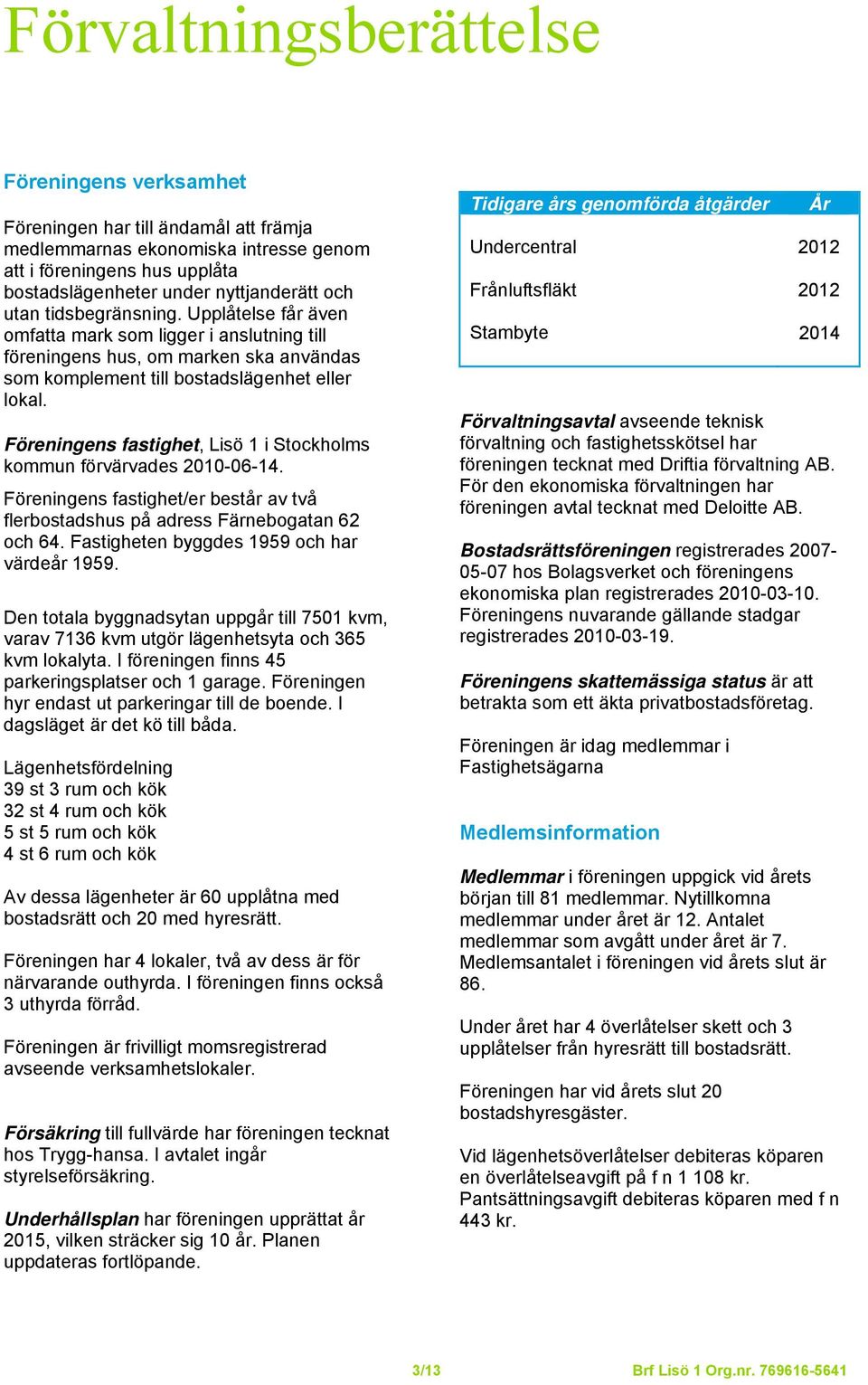 Förvaltningsberättelse

Föreningens verksamhet

Föreningen har till ändamål att främja medlemmarnas ekonomiska intresse genom att i föreningens hus upplåta bostadslägenheter under nyttjanderätt och utan tidsbegränsning. Upplåtelse får även omfatta mark som ligger i anslutning till föreningens hus, om marken ska användas som komplement till bostadslägenhet eller lokal.

Föreningens fastighet, Lisö 1 i Stockholms kommun förvärvades 2010-06-14.

Föreningens fastighet/er består av två flerbostadshus på adress Färnebogatan 62 och 64. Fastigheten byggdes 1959 och har värdeår 1959.

Den totala byggnadsytan uppgår till 7501 kvm, varav 7136 kvm utgör lägenhetsyta och 365 kvm lokalyta. I föreningen finns 45 parkeringsplatser och 1 garage. Föreningen hyr endast ut parkeringar till de boende. I dagsläget är det kö till båda.

Lägenhetsfördelning
39 st 3 rum och kök
32 st 4 rum och kök
5 st 5 rum och kök
4 st 6 rum och kök

Av dessa lägenheter är 60 upplåtna med bostadsrätt och 20 med hyresrätt.

Föreningen har 4 lokaler, två av dess är för närvarande outhyrda. I föreningen finns också 3 uthyrda förråd.

Föreningen är frivilligt momsregistrerad avseende verksamhetslokaler.

Försäkring till fullvärde har föreningen tecknat hos Trygg-hansa. I avtalet ingår styrelseförsäkring.

Underhållsplan har föreningen upprättat år 2015, vilken sträcker sig 10 år. Planen uppdateras fortlöpande.

| Tidigare års genomförda åtgärder | År |
|---|---|
| Undercentral | 2012 |
| Frånluftsfläkt | 2012 |
| Stambyte | 2014 |

Förvaltningsavtal avseende teknisk förvaltning och fastighetsskötsel har föreningen tecknat med Driftia förvaltning AB. För den ekonomiska förvaltningen har föreningen avtal tecknat med Deloitte AB.

Bostadsrättsföreningen registrerades 2007-05-07 hos Bolagsverket och föreningens ekonomiska plan registrerades 2010-03-10. Föreningens nuvarande gällande stadgar registrerades 2010-03-19.

Föreningens skattemässiga status är att betrakta som ett äkta privatbostadsföretag.

Föreningen är idag medlemmar i Fastighetsägarna

Medlemsinformation

Medlemmar i föreningen uppgick vid årets början till 81 medlemmar. Nytillkomna medlemmar under året är 12. Antalet medlemmar som avgått under året är 7. Medlemsantalet i föreningen vid årets slut är 86.

Under året har 4 överlåtelser skett och 3 upplåtelser från hyresrätt till bostadsrätt.

Föreningen har vid årets slut 20 bostadshyresgäster.

Vid lägenhetsöverlåtelser debiteras köparen en överlåtelseavgift på f n 1 108 kr. Pantsättningsavgift debiteras köparen med f n 443 kr.

3/13

Brf Lisö 1 Org.nr. 769616-5641